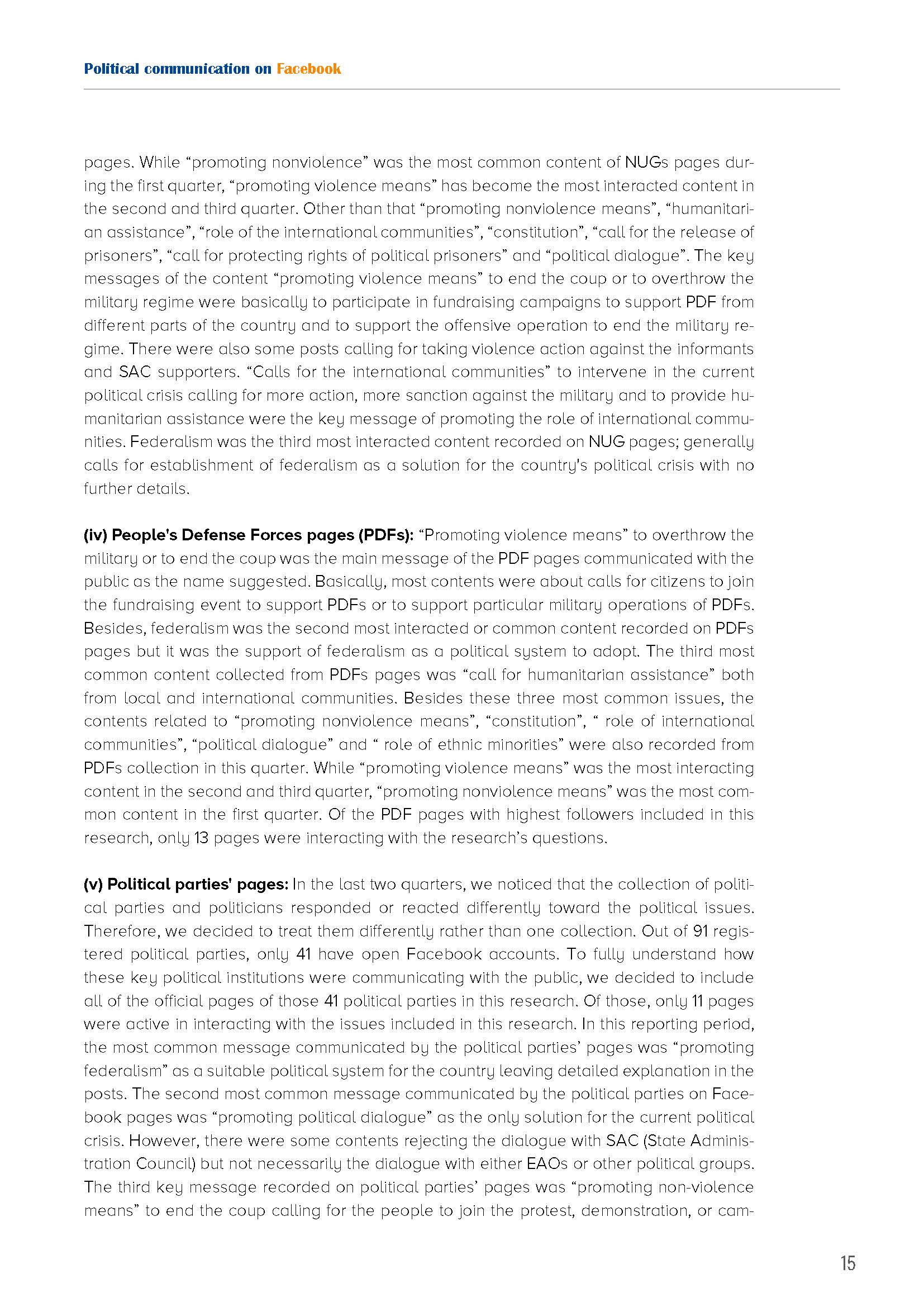 Political communication on Facebook

pages. While “promoting nonviolence” was the most common content of NUGs pages during the first quarter, “promoting violence means” has become the most interacted content in the second and third quarter. Other than that “promoting nonviolence means”, “humanitarian assistance”, “role of the international communities”, “constitution”, “call for the release of prisoners”, “call for protecting rights of political prisoners” and “political dialogue”. The key messages of the content “promoting violence means” to end the coup or to overthrow the military regime were basically to participate in fundraising campaigns to support PDF from different parts of the country and to support the offensive operation to end the military regime. There were also some posts calling for taking violence action against the informants and SAC supporters. “Calls for the international communities” to intervene in the current political crisis calling for more action, more sanction against the military and to provide humanitarian assistance were the key message of promoting the role of international communities. Federalism was the third most interacted content recorded on NUG pages; generally calls for establishment of federalism as a solution for the country's political crisis with no further details.

(iv) People's Defense Forces pages (PDFs): “Promoting violence means” to overthrow the military or to end the coup was the main message of the PDF pages communicated with the public as the name suggested. Basically, most contents were about calls for citizens to join the fundraising event to support PDFs or to support particular military operations of PDFs. Besides, federalism was the second most interacted or common content recorded on PDFs pages but it was the support of federalism as a political system to adopt. The third most common content collected from PDFs pages was “call for humanitarian assistance” both from local and international communities. Besides these three most common issues, the contents related to “promoting nonviolence means”, “constitution”, “ role of international communities”, “political dialogue” and “ role of ethnic minorities” were also recorded from PDFs collection in this quarter. While “promoting violence means” was the most interacting content in the second and third quarter, “promoting nonviolence means” was the most common content in the first quarter. Of the PDF pages with highest followers included in this research, only 13 pages were interacting with the research’s questions.

(v) Political parties' pages: In the last two quarters, we noticed that the collection of political parties and politicians responded or reacted differently toward the political issues. Therefore, we decided to treat them differently rather than one collection. Out of 91 registered political parties, only 41 have open Facebook accounts. To fully understand how these key political institutions were communicating with the public, we decided to include all of the official pages of those 41 political parties in this research. Of those, only 11 pages were active in interacting with the issues included in this research. In this reporting period, the most common message communicated by the political parties’ pages was “promoting federalism” as a suitable political system for the country leaving detailed explanation in the posts. The second most common message communicated by the political parties on Facebook pages was “promoting political dialogue” as the only solution for the current political crisis. However, there were some contents rejecting the dialogue with SAC (State Administration Council) but not necessarily the dialogue with either EAOs or other political groups. The third key message recorded on political parties’ pages was “promoting non-violence means” to end the coup calling for the people to join the protest, demonstration, or cam-

15